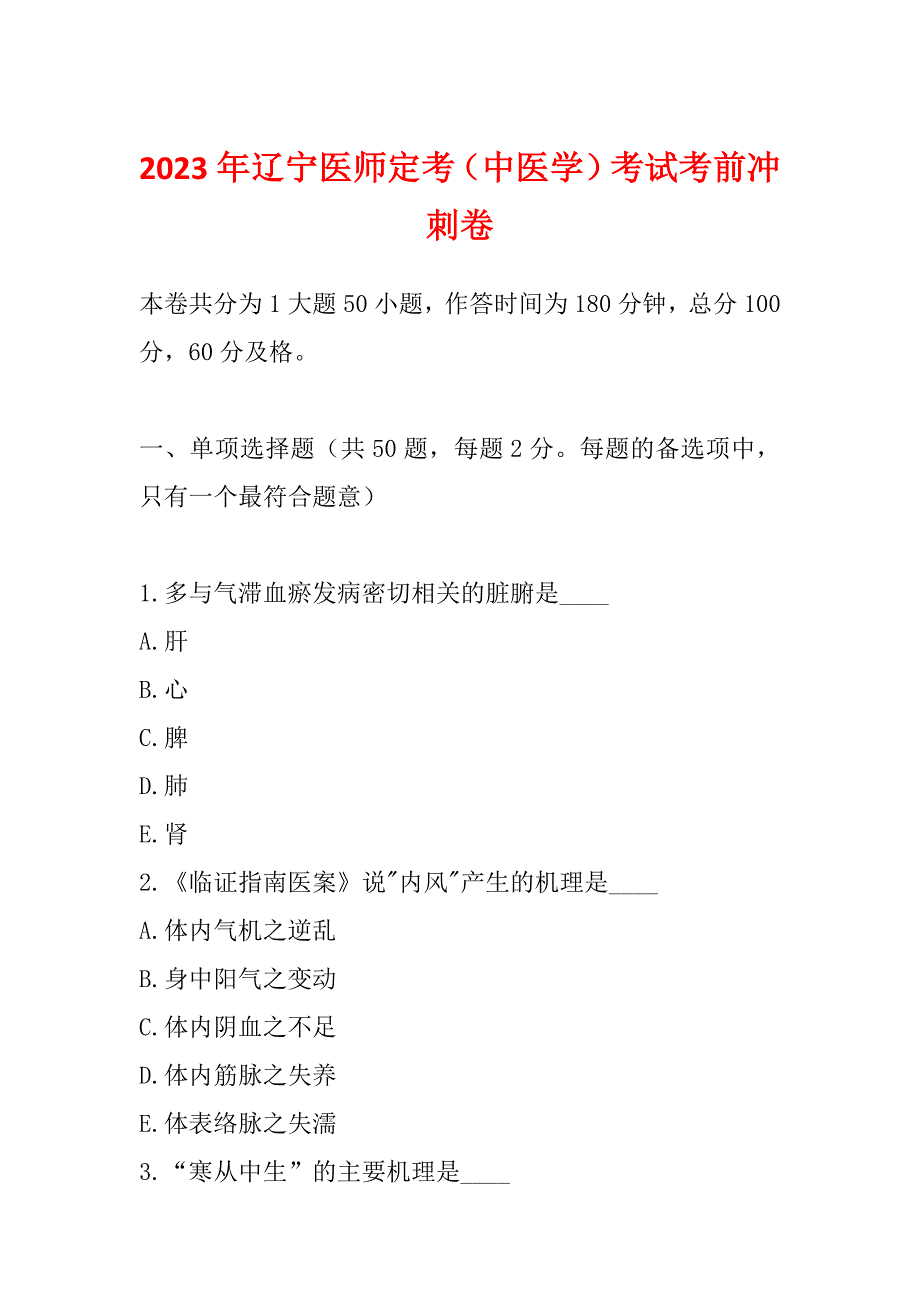 2023年辽宁医师定考（中医学）考试考前冲刺卷

本卷共分为1大题50小题，作答时间为180分钟，总分100分，60分及格。

一、单项选择题（共50题，每题2分。每题的备选项中，只有一个最符合题意）

1.多与气滞血瘀发病密切相关的脏腑是____
A.肝
B.心
C.脾
D.肺
E.肾
2.《临证指南医案》说"内风"产生的机理是____
A.体内气机之逆乱
B.身中阳气之变动
C.体内阴血之不足
D.体内筋脉之失养
E.体表络脉之失濡
3.“寒从中生”的主要机理是____